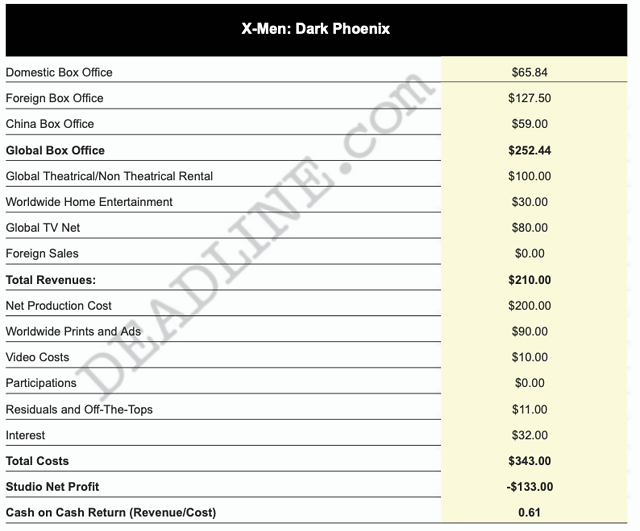 | X-Men: Dark Phoenix | |
|---|---|
| Domestic Box Office | $65.84 |
| Foreign Box Office | $127.50 |
| China Box Office | $59.00 |
| Global Box Office | $252.44 |
| Global Theatrical/Non Theatrical Rental | $100.00 |
| Worldwide Home Entertainment | $30.00 |
| Global TV Net | $80.00 |
| Foreign Sales | $0.00 |
| Total Revenues: | $210.00 |
| Net Production Cost | $200.00 |
| Worldwide Prints and Ads | $90.00 |
| Video Costs | $10.00 |
| Participations | $0.00 |
| Residuals and Off-The-Tops | $11.00 |
| Interest | $32.00 |
| Total Costs | $343.00 |
| Studio Net Profit | -$133.00 |
| Cash on Cash Return (Revenue/Cost) | 0.61 |

DEADLINE.com